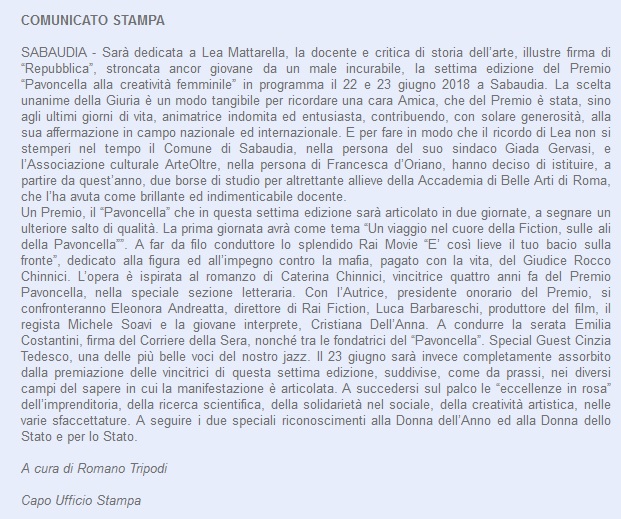 COMUNICATO STAMPA

SABAUDIA - Sarà dedicata a Lea Mattarella, la docente e critica di storia dell'arte, illustre firma di "Repubblica", stroncata ancor giovane da un male incurabile, la settima edizione del Premio "Pavoncella alla creatività femminile" in programma il 22 e 23 giugno 2018 a Sabaudia. La scelta unanime della Giuria è un modo tangibile per ricordare una cara Amica, che del Premio è stata, sino agli ultimi giorni di vita, animatrice indomita ed entusiasta, contribuendo, con solare generosità, alla sua affermazione in campo nazionale ed internazionale. E per fare in modo che il ricordo di Lea non si stemperi nel tempo il Comune di Sabaudia, nella persona del suo sindaco Giada Gervasi, e l'Associazione culturale ArteOltre, nella persona di Francesca d'Oriano, hanno deciso di istituire, a partire da quest'anno, due borse di studio per altrettante allieve della Accademia di Belle Arti di Roma, che l'ha avuta come brillante ed indimenticabile docente.
Un Premio, il "Pavoncella" che in questa settima edizione sarà articolato in due giornate, a segnare un ulteriore salto di qualità. La prima giornata avrà come tema "Un viaggio nel cuore della Fiction, sulle ali della Pavoncella"". A far da filo conduttore lo splendido Rai Movie "E' così lieve il tuo bacio sulla fronte", dedicato alla figura ed all'impegno contro la mafia, pagato con la vita, del Giudice Rocco Chinnici. L'opera è ispirata al romanzo di Caterina Chinnici, vincitrice quattro anni fa del Premio Pavoncella, nella speciale sezione letteraria. Con l'Autrice, presidente onorario del Premio, si confronteranno Eleonora Andreatta, direttore di Rai Fiction, Luca Barbareschi, produttore del film, il regista Michele Soavi e la giovane interprete, Cristiana Dell'Anna. A condurre la serata Emilia Costantini, firma del Corriere della Sera, nonché tra le fondatrici del "Pavoncella". Special Guest Cinzia Tedesco, una delle più belle voci del nostro jazz. Il 23 giugno sarà invece completamente assorbito dalla premiazione delle vincitrici di questa settima edizione, suddivise, come da prassi, nei diversi campi del sapere in cui la manifestazione è articolata. A succedersi sul palco le "eccellenze in rosa" dell'imprenditoria, della ricerca scientifica, della solidarietà nel sociale, della creatività artistica, nelle varie sfaccettature. A seguire i due speciali riconoscimenti alla Donna dell'Anno ed alla Donna dello Stato e per lo Stato.

A cura di Romano Tripodi

Capo Ufficio Stampa